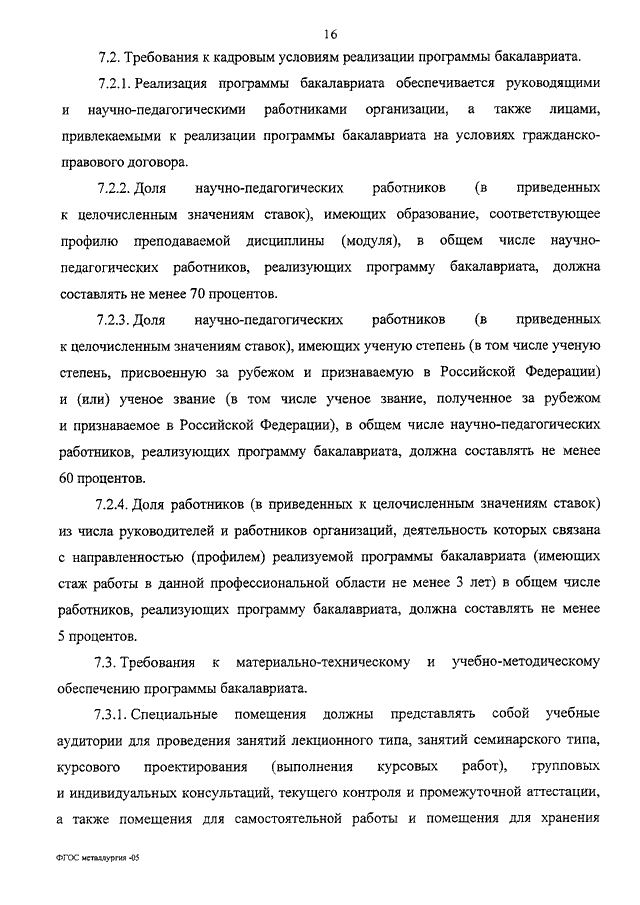 16

7.2. Требования к кадровым условиям реализации программы бакалавриата.

7.2.1. Реализация программы бакалавриата обеспечивается руководящими и научно-педагогическими работниками организации, а также лицами, привлекаемыми к реализации программы бакалавриата на условиях гражданско-правового договора.

7.2.2. Доля научно-педагогических работников (в приведенных к целочисленным значениям ставок), имеющих образование, соответствующее профилю преподаваемой дисциплины (модуля), в общем числе научно-педагогических работников, реализующих программу бакалавриата, должна составлять не менее 70 процентов.

7.2.3. Доля научно-педагогических работников (в приведенных к целочисленным значениям ставок), имеющих ученую степень (в том числе ученую степень, присвоенную за рубежом и признаваемую в Российской Федерации) и (или) ученое звание (в том числе ученое звание, полученное за рубежом и признаваемое в Российской Федерации), в общем числе научно-педагогических работников, реализующих программу бакалавриата, должна составлять не менее 60 процентов.

7.2.4. Доля работников (в приведенных к целочисленным значениям ставок) из числа руководителей и работников организаций, деятельность которых связана с направленностью (профилем) реализуемой программы бакалавриата (имеющих стаж работы в данной профессиональной области не менее 3 лет) в общем числе работников, реализующих программу бакалавриата, должна составлять не менее 5 процентов.

7.3. Требования к материально-техническому и учебно-методическому обеспечению программы бакалавриата.

7.3.1. Специальные помещения должны представлять собой учебные аудитории для проведения занятий лекционного типа, занятий семинарского типа, курсового проектирования (выполнения курсовых работ), групповых и индивидуальных консультаций, текущего контроля и промежуточной аттестации, а также помещения для самостоятельной работы и помещения для хранения

ФГОС металлургия -05